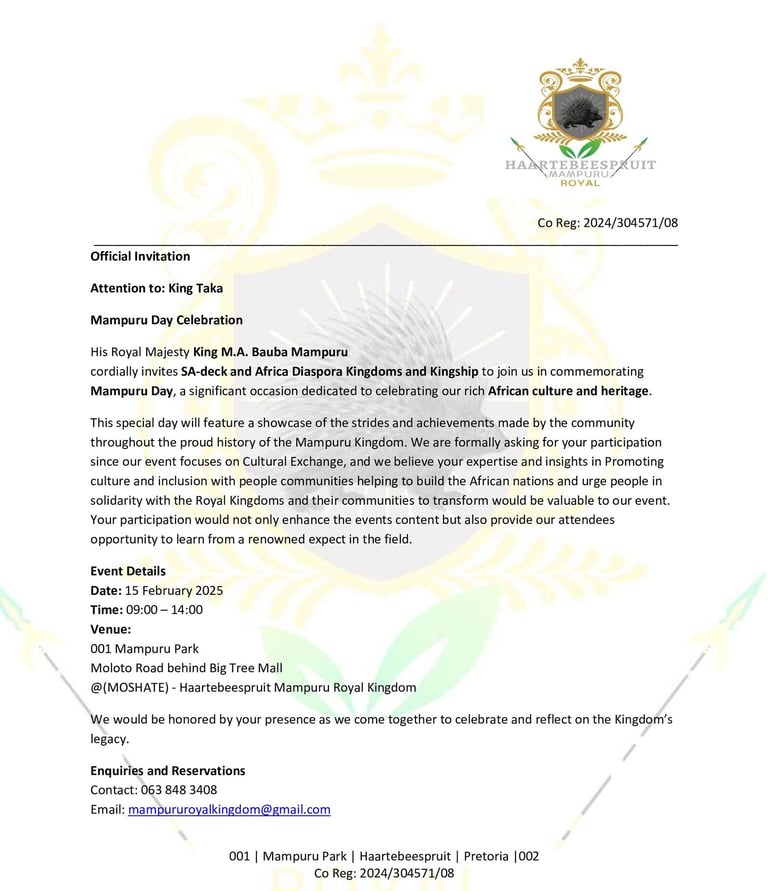 HAARTEBEESPRUIT
MAMPURU
ROYAL

Co Reg: 2024/304571/08

Official Invitation

Attention to: King Taka

Mampuru Day Celebration

His Royal Majesty King M.A. Bauba Mampuru cordially invites SA-deck and Africa Diaspora Kingdoms and Kingship to join us in commemorating Mampuru Day, a significant occasion dedicated to celebrating our rich African culture and heritage.

This special day will feature a showcase of the strides and achievements made by the community throughout the proud history of the Mampuru Kingdom. We are formally asking for your participation since our event focuses on Cultural Exchange, and we believe your expertise and insights in Promoting culture and inclusion with people communities helping to build the African nations and urge people in solidarity with the Royal Kingdoms and their communities to transform would be valuable to our event. Your participation would not only enhance the events content but also provide our attendees opportunity to learn from a renowned expect in the field.

Event Details
Date: 15 February 2025
Time: 09:00 – 14:00
Venue:
001 Mampuru Park
Moloto Road behind Big Tree Mall
@(MOSHATE) - Haartebeespruit Mampuru Royal Kingdom

We would be honored by your presence as we come together to celebrate and reflect on the Kingdom's legacy.

Enquiries and Reservations
Contact: 063 848 3408
Email: mampururoyalkingdom@gmail.com

001 | Mampuru Park | Haartebeespruit | Pretoria |002
Co Reg: 2024/304571/08